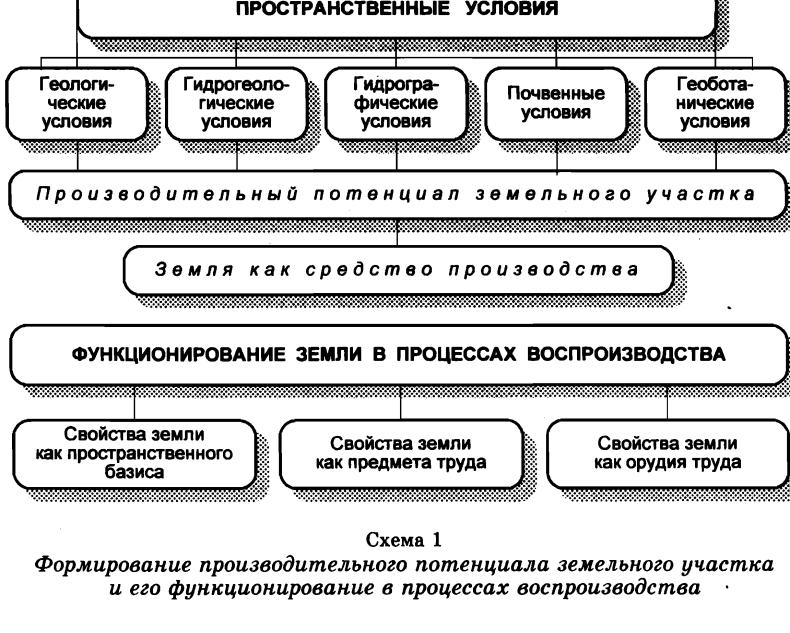 ПРОСТРАНСТВЕННЫЕ УСЛОВИЯ

Геологические условия

Гидрогеологические условия

Гидрографические условия

Почвенные условия

Геоботанические условия

Производительный потенциал земельного участка

Земля как средство производства

ФУНКЦИОНИРОВАНИЕ ЗЕМЛИ В ПРОЦЕССАХ ВОСПРОИЗВОДСТВА

Свойства земли как пространственного базиса

Свойства земли как предмета труда

Свойства земли как орудия труда

Схема 1
Формирование производительного потенциала земельного участка и его функционирование в процессах воспроизводства